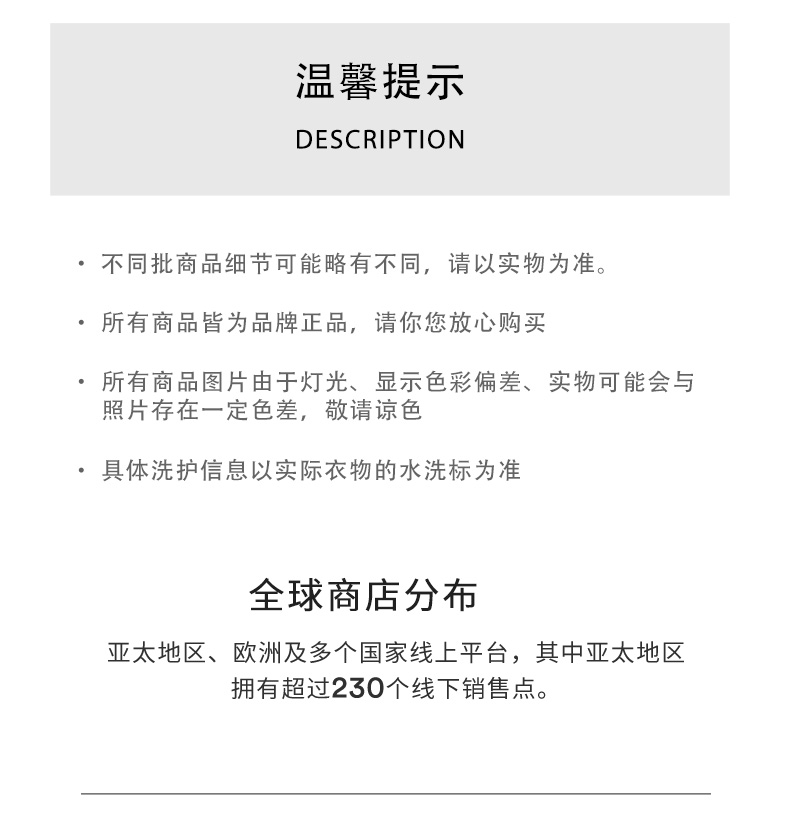 温馨提示

DESCRIPTION

· 不同批商品细节可能略有不同，请以实物为准。

· 所有商品皆为品牌正品，请你您放心购买

· 所有商品图片由于灯光、显示色彩偏差、实物可能会与照片存在一定色差，敬请谅色

· 具体洗护信息以实际衣物的水洗标为准

全球商店分布

亚太地区、欧洲及多个国家线上平台，其中亚太地区拥有超过230个线下销售点。